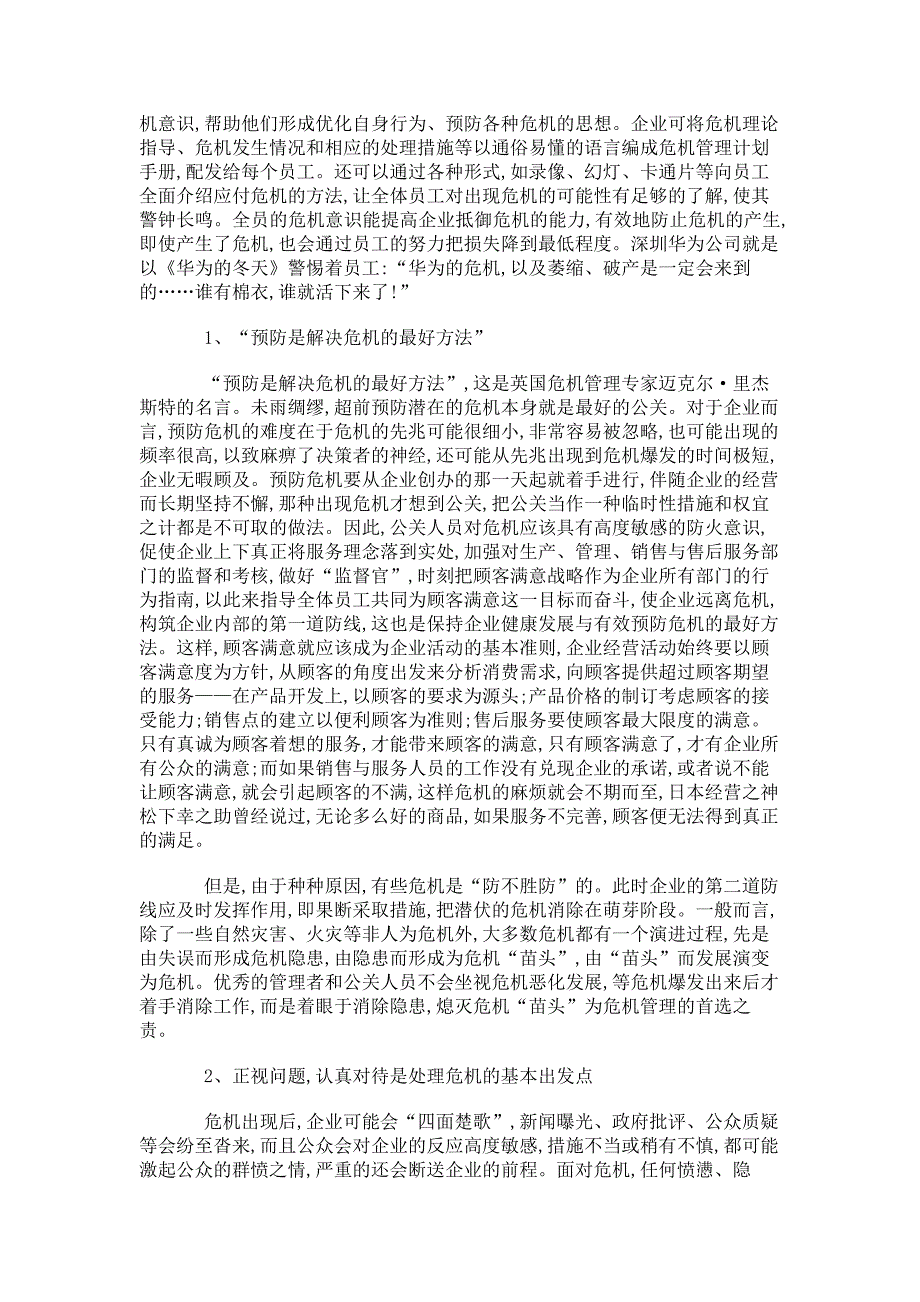 机意识,帮助他们形成优化自身行为、预防各种危机的思想。企业可将危机理论指导、危机发生情况和相应的处理措施等以通俗易懂的语言编成危机管理计划手册,配发给每个员工。还可以通过各种形式,如录像、幻灯、卡通片等向员工全面介绍应付危机的方法,让全体员工对出现危机的可能性有足够的了解,使其警钟长鸣。全员的危机意识能提高企业抵御危机的能力,有效地防止危机的产生,即使产生了危机,也会通过员工的努力把损失降到最低程度。深圳华为公司就是以《华为的冬天》警惕着员工:“华为的危机,以及萎缩、破产是一定会来到的……谁有棉衣,谁就活下来了!”

1、“预防是解决危机的最好方法”

“预防是解决危机的最好方法”,这是英国危机管理专家迈克尔·里杰斯特的名言。未雨绸缪,超前预防潜在的危机本身就是最好的公关。对于企业而言,预防危机的难度在于危机的先兆可能很细小,非常容易被忽略,也可能出现的频率很高,以致麻痹了决策者的神经,还可能从先兆出现到危机爆发的时间极短,企业无暇顾及。预防危机要从企业创办的那一天起就着手进行,伴随企业的经营而长期坚持不懈,那种出现危机才想到公关,把公关当作一种临时性措施和权宜之计都是不可取的做法。因此,公关人员对危机应该具有高度敏感的防火意识,促使企业上下真正将服务理念落到实处,加强对生产、管理、销售与售后服务部门的监督和考核,做好“监督官”,时刻把顾客满意战略作为企业所有部门的行为指南,以此来指导全体员工共同为顾客满意这一目标而奋斗,使企业远离危机,构筑企业内部的第一道防线,这也是保持企业健康发展与有效预防危机的最好方法。这样,顾客满意就应该成为企业活动的基本准则,企业经营活动始终要以顾客满意度为方针,从顾客的角度出发来分析消费需求,向顾客提供超过顾客期望的服务——在产品开发上,以顾客的要求为源头;产品价格的制订考虑顾客的接受能力;销售点的建立以便利顾客为准则;售后服务要使顾客最大限度的满意。只有真诚为顾客着想的服务,才能带来顾客的满意,只有顾客满意了,才有企业所有公众的满意;而如果销售与服务人员的工作没有兑现企业的承诺,或者说不能让顾客满意,就会引起顾客的不满,这样危机的麻烦就会不期而至,日本经营之神松下幸之助曾经说过,无论多么好的商品,如果服务不完善,顾客便无法得到真正的满足。

但是,由于种种原因,有些危机是“防不胜防”的。此时企业的第二道防线应及时发挥作用,即果断采取措施,把潜伏的危机消除在萌芽阶段。一般而言,除了一些自然灾害、火灾等非人为危机外,大多数危机都有一个演进过程,先是由失误而形成危机隐患,由隐患而形成为危机“苗头”,由“苗头”而发展演变为危机。优秀的管理者和公关人员不会坐视危机恶化发展,等危机爆发出来后才着手消除工作,而是着眼于消除隐患,熄灭危机“苗头”为危机管理的首选之责。

2、正视问题,认真对待是处理危机的基本出发点

危机出现后,企业可能会“四面楚歌”,新闻曝光、政府批评、公众质疑等会纷至沓来,而且公众会对企业的反应高度敏感,措施不当或稍有不慎,都可能激起公众的群愤之情,严重的还会断送企业的前程。面对危机,任何愤懑、隐